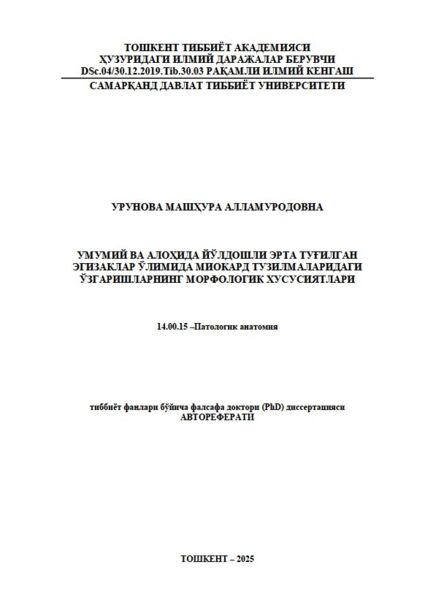 ТОШКЕНТ ТИББИЁТ АКАДЕМИЯСИ
ҲУЗУРИДАГИ ИЛМИЙ ДАРАЖАЛАР БЕРУВЧИ
DSc.04/30.12.2019.Tib.30.03 РАҚАМЛИ ИЛМИЙ КЕНГАШ

САМАРҚАНД ДАВЛАТ ТИББИЁТ УНИВЕРСИТЕТИ

УРУНОВА МАШҲУРА АЛЛАМУРОДОВНА

УМУМИЙ ВА АЛОҲИДА ЙЎЛДОШЛИ ЭРТА ТУҒИЛГАН ЭГИЗАКЛАР ЎЛИМИДА МИОКАРД ТУЗИЛМАЛАРИДАГИ ЎЗГАРИШЛАРНИНГ МОРФОЛОГИК ХУСУСИЯТЛАРИ

14.00.15 –Патологик анатомия

тиббиёт фанлари бўйича фалсафа доктори (PhD) диссертацияси
АВТОРЕФЕРАТИ

ТОШКЕНТ – 2025